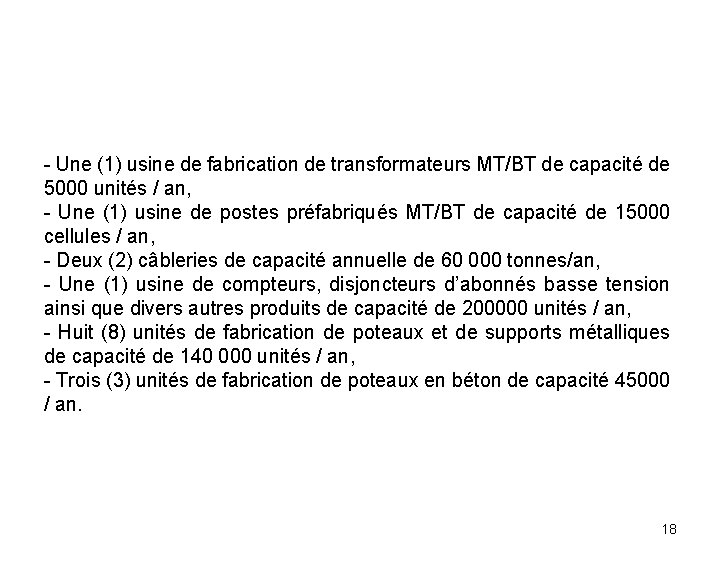 - Une (1) usine de fabrication de transformateurs MT/BT de capacité de 5000 unités / an,
- Une (1) usine de postes préfabriqués MT/BT de capacité de 15000 cellules / an,
- Deux (2) câbleries de capacité annuelle de 60 000 tonnes/an,
- Une (1) usine de compteurs, disjoncteurs d'abonnés basse tension ainsi que divers autres produits de capacité de 200000 unités / an,
- Huit (8) unités de fabrication de poteaux et de supports métalliques de capacité de 140 000 unités / an,
- Trois (3) unités de fabrication de poteaux en béton de capacité 45000 / an.

18